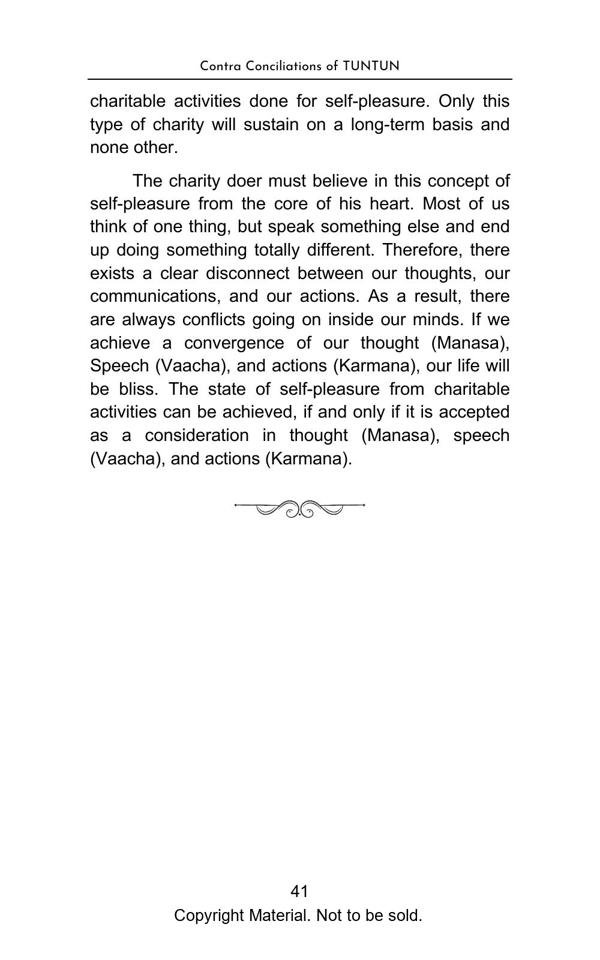 Contra Conciliations of TUNTUN

charitable activities done for self-pleasure. Only this type of charity will sustain on a long-term basis and none other.

The charity doer must believe in this concept of self-pleasure from the core of his heart. Most of us think of one thing, but speak something else and end up doing something totally different. Therefore, there exists a clear disconnect between our thoughts, our communications, and our actions. As a result, there are always conflicts going on inside our minds. If we achieve a convergence of our thought (Manasa), Speech (Vaacha), and actions (Karmana), our life will be bliss. The state of self-pleasure from charitable activities can be achieved, if and only if it is accepted as a consideration in thought (Manasa), speech (Vaacha), and actions (Karmana).

41
Copyright Material. Not to be sold.